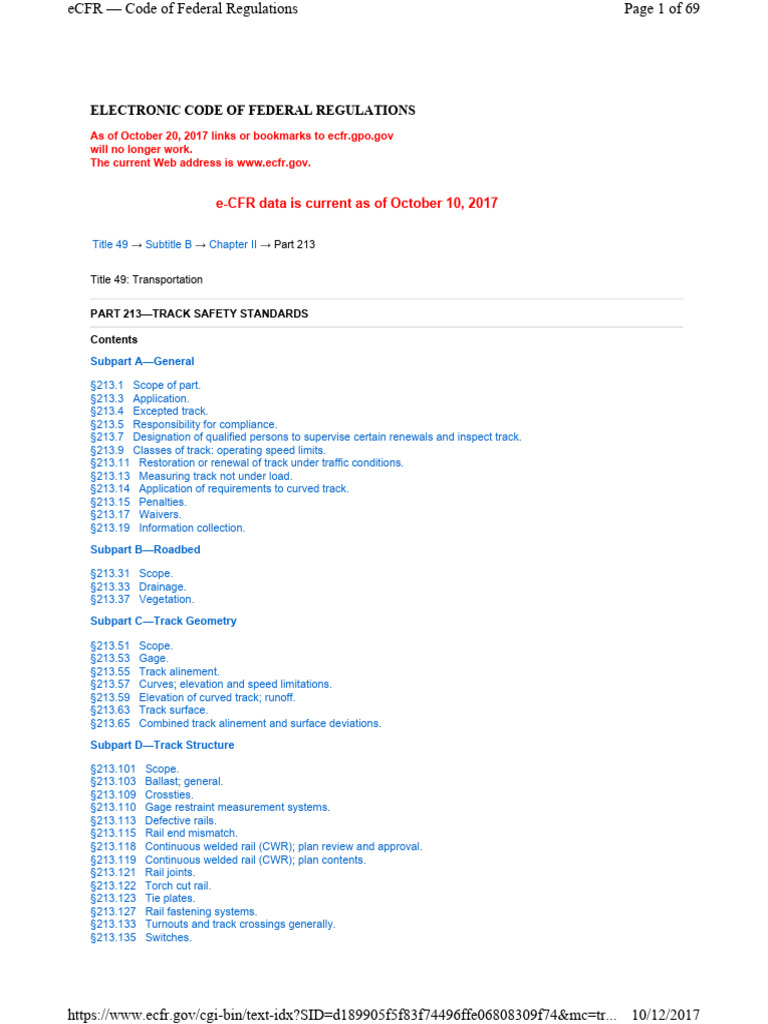 eCFR — Code of Federal Regulations

Page 1 of 69

ELECTRONIC CODE OF FEDERAL REGULATIONS

As of October 20, 2017 links or bookmarks to ecfr.gpo.gov will no longer work.
The current Web address is www.ecfr.gov.

e-CFR data is current as of October 10, 2017

Title 49 → Subtitle B → Chapter II → Part 213

Title 49: Transportation

PART 213—TRACK SAFETY STANDARDS

Contents

Subpart A—General

§213.1 Scope of part.
§213.3 Application.
§213.4 Excepted track.
§213.5 Responsibility for compliance.
§213.7 Designation of qualified persons to supervise certain renewals and inspect track.
§213.9 Classes of track: operating speed limits.
§213.11 Restoration or renewal of track under traffic conditions.
§213.13 Measuring track not under load.
§213.14 Application of requirements to curved track.
§213.15 Penalties.
§213.17 Waivers.
§213.19 Information collection.

Subpart B—Roadbed

§213.31 Scope.
§213.33 Drainage.
§213.37 Vegetation.

Subpart C—Track Geometry

§213.51 Scope.
§213.53 Gage.
§213.55 Track alinement.
§213.57 Curves; elevation and speed limitations.
§213.59 Elevation of curved track; runoff.
§213.63 Track surface.
§213.65 Combined track alinement and surface deviations.

Subpart D—Track Structure

§213.101 Scope.
§213.103 Ballast; general.
§213.109 Crossties.
§213.110 Gage restraint measurement systems.
§213.113 Defective rails.
§213.115 Rail end mismatch.
§213.118 Continuous welded rail (CWR); plan review and approval.
§213.119 Continuous welded rail (CWR); plan contents.
§213.121 Rail joints.
§213.122 Torch cut rail.
§213.123 Tie plates.
§213.127 Rail fastening systems.
§213.133 Turnouts and track crossings generally.
§213.135 Switches.

https://www.ecfr.gov/cgi-bin/text-idx?SID=d189905f5f83f74496ffe06808309f74&mc=tr... 10/12/2017